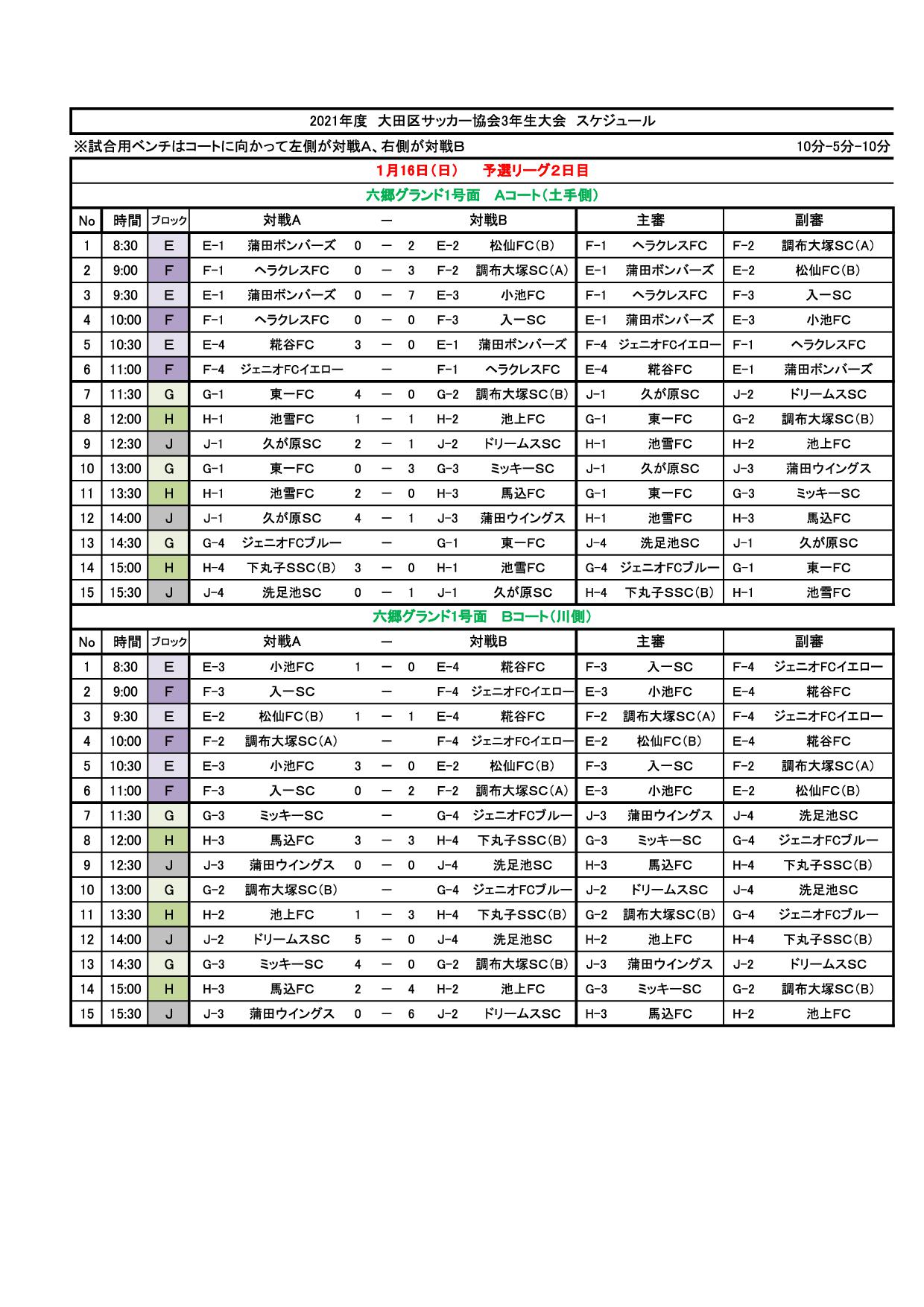 2021年度 大田区サッカー協会3年生大会 スケジュール

※試合用ベンチはコートに向かって左側が対戦A、右側が対戦B

10分-5分-10分

1月16日（日） 予選リーグ２日目

六郷グランド1号面 Aコート（土手側）

| No | 時間 | ブロック | 対戦A | | | ー | | 対戦B | | 主審 | | 副審 | |
|---|---|---|---|---|---|---|---|---|---|---|---|---|---|
| 1 | 8:30 | E | E-1 | 蒲田ボンバーズ | 0 | ー | 2 | E-2 | 松仙FC(B) | F-1 | ヘラクレスFC | F-2 | 調布大塚SC(A) |
| 2 | 9:00 | F | F-1 | ヘラクレスFC | 0 | ー | 3 | F-2 | 調布大塚SC(A) | E-1 | 蒲田ボンバーズ | E-2 | 松仙FC(B) |
| 3 | 9:30 | E | E-1 | 蒲田ボンバーズ | 0 | ー | 7 | E-3 | 小池FC | F-1 | ヘラクレスFC | F-3 | 入一SC |
| 4 | 10:00 | F | F-1 | ヘラクレスFC | 0 | ー | 0 | F-3 | 入一SC | E-1 | 蒲田ボンバーズ | E-3 | 小池FC |
| 5 | 10:30 | E | E-4 | 糀谷FC | 3 | ー | 0 | E-1 | 蒲田ボンバーズ | F-4 | ジェニオFCイエロー | F-1 | ヘラクレスFC |
| 6 | 11:00 | F | F-4 | ジェニオFCイエロー | | ー | | F-1 | ヘラクレスFC | E-4 | 糀谷FC | E-1 | 蒲田ボンバーズ |
| 7 | 11:30 | G | G-1 | 東一FC | 4 | ー | 0 | G-2 | 調布大塚SC(B) | J-1 | 久が原SC | J-2 | ドリームスSC |
| 8 | 12:00 | H | H-1 | 池雪FC | 1 | ー | 1 | H-2 | 池上FC | G-1 | 東一FC | G-2 | 調布大塚SC(B) |
| 9 | 12:30 | J | J-1 | 久が原SC | 2 | ー | 1 | J-2 | ドリームスSC | H-1 | 池雪FC | H-2 | 池上FC |
| 10 | 13:00 | G | G-1 | 東一FC | 0 | ー | 3 | G-3 | ミッキーSC | J-1 | 久が原SC | J-3 | 蒲田ウイングス |
| 11 | 13:30 | H | H-1 | 池雪FC | 2 | ー | 0 | H-3 | 馬込FC | G-1 | 東一FC | G-3 | ミッキーSC |
| 12 | 14:00 | J | J-1 | 久が原SC | 4 | ー | 1 | J-3 | 蒲田ウイングス | H-1 | 池雪FC | H-3 | 馬込FC |
| 13 | 14:30 | G | G-4 | ジェニオFCブルー | | ー | | G-1 | 東一FC | J-4 | 洗足池SC | J-1 | 久が原SC |
| 14 | 15:00 | H | H-4 | 下丸子SSC(B) | 3 | ー | 0 | H-1 | 池雪FC | G-4 | ジェニオFCブルー | G-1 | 東一FC |
| 15 | 15:30 | J | J-4 | 洗足池SC | 0 | ー | 1 | J-1 | 久が原SC | H-4 | 下丸子SSC(B) | H-1 | 池雪FC |

六郷グランド1号面 Bコート（川側）

| No | 時間 | ブロック | 対戦A | | | ー | | 対戦B | | 主審 | | 副審 | |
|---|---|---|---|---|---|---|---|---|---|---|---|---|---|
| 1 | 8:30 | E | E-3 | 小池FC | 1 | ー | 0 | E-4 | 糀谷FC | F-3 | 入一SC | F-4 | ジェニオFCイエロー |
| 2 | 9:00 | F | F-3 | 入一SC | | ー | | F-4 | ジェニオFCイエロー | E-3 | 小池FC | E-4 | 糀谷FC |
| 3 | 9:30 | E | E-2 | 松仙FC(B) | 1 | ー | 1 | E-4 | 糀谷FC | F-2 | 調布大塚SC(A) | F-4 | ジェニオFCイエロー |
| 4 | 10:00 | F | F-2 | 調布大塚SC(A) | | ー | | F-4 | ジェニオFCイエロー | E-2 | 松仙FC(B) | E-4 | 糀谷FC |
| 5 | 10:30 | E | E-3 | 小池FC | 3 | ー | 0 | E-2 | 松仙FC(B) | F-3 | 入一SC | F-2 | 調布大塚SC(A) |
| 6 | 11:00 | F | F-3 | 入一SC | 0 | ー | 2 | F-2 | 調布大塚SC(A) | E-3 | 小池FC | E-2 | 松仙FC(B) |
| 7 | 11:30 | G | G-3 | ミッキーSC | | ー | | G-4 | ジェニオFCブルー | J-3 | 蒲田ウイングス | J-4 | 洗足池SC |
| 8 | 12:00 | H | H-3 | 馬込FC | 3 | ー | 3 | H-4 | 下丸子SSC(B) | G-3 | ミッキーSC | G-4 | ジェニオFCブルー |
| 9 | 12:30 | J | J-3 | 蒲田ウイングス | 0 | ー | 0 | J-4 | 洗足池SC | H-3 | 馬込FC | H-4 | 下丸子SSC(B) |
| 10 | 13:00 | G | G-2 | 調布大塚SC(B) | | ー | | G-4 | ジェニオFCブルー | J-2 | ドリームスSC | J-4 | 洗足池SC |
| 11 | 13:30 | H | H-2 | 池上FC | 1 | ー | 3 | H-4 | 下丸子SSC(B) | G-2 | 調布大塚SC(B) | G-4 | ジェニオFCブルー |
| 12 | 14:00 | J | J-2 | ドリームスSC | 5 | ー | 0 | J-4 | 洗足池SC | H-2 | 池上FC | H-4 | 下丸子SSC(B) |
| 13 | 14:30 | G | G-3 | ミッキーSC | 4 | ー | 0 | G-2 | 調布大塚SC(B) | J-3 | 蒲田ウイングス | J-2 | ドリームスSC |
| 14 | 15:00 | H | H-3 | 馬込FC | 2 | ー | 4 | H-2 | 池上FC | G-3 | ミッキーSC | G-2 | 調布大塚SC(B) |
| 15 | 15:30 | J | J-3 | 蒲田ウイングス | 0 | ー | 6 | J-2 | ドリームスSC | H-3 | 馬込FC | H-2 | 池上FC |